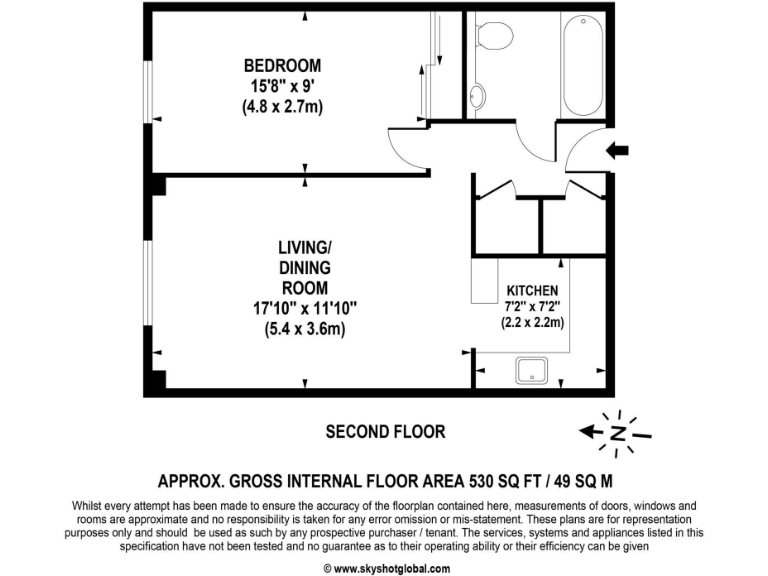 BEDROOM
15'8" x 9'
(4.8 x 2.7m)

LIVING/
DINING
ROOM
17'10" x 11'10"
(5.4 x 3.6m)

KITCHEN
7'2" x 7'2"
(2.2 x 2.2m)

SECOND FLOOR

N

APPROX. GROSS INTERNAL FLOOR AREA 530 SQ FT / 49 SQ M

Whilst every attempt has been made to ensure the accuracy of the floorplan contained here, measurements of doors, windows and rooms are approximate and no responsibility is taken for any error omission or mis-statement. These plans are for representation purposes only and should be used as such by any prospective purchaser / tenant. The services, systems and appliances listed in this specification have not been tested and no guarantee as to their operating ability or their efficiency can be given

© www.skyshotglobal.com